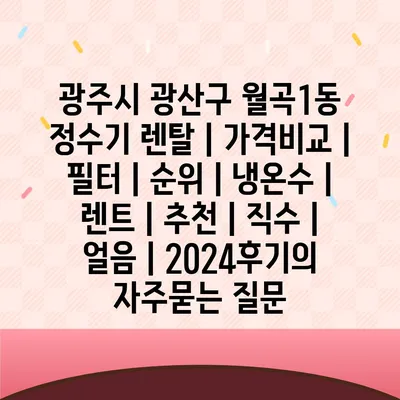 광주시 광산구 월곡1동 정수기 렌탈 | 가격비교 | 필터 | 순위 | 냉온수 | 렌트 | 추천 | 직수 | 얼음 | 2024후기의 자주묻는 질문